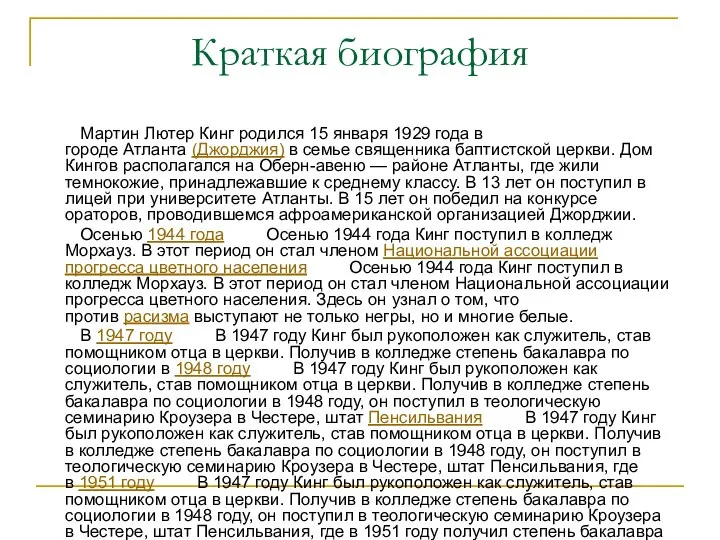 Краткая биография

Мартин Лютер Кинг родился 15 января 1929 года в городе Атланта (Джорджия) в семье священника баптистской церкви. Дом Кингов располагался на Оберн-авеню — районе Атланты, где жили темнокожие, принадлежавшие к среднему классу. В 13 лет он поступил в лицей при университете Атланты. В 15 лет он победил на конкурсе ораторов, проводившемся афроамериканской организацией Джорджии.

Осенью 1944 года Осенью 1944 года Кинг поступил в колледж Морхауз. В этот период он стал членом Национальной ассоциации прогресса цветного населения Осенью 1944 года Кинг поступил в колледж Морхауз. В этот период он стал членом Национальной ассоциации прогресса цветного населения. Здесь он узнал о том, что против расизма выступают не только негры, но и многие белые.

В 1947 году В 1947 году Кинг был рукоположен как служитель, став помощником отца в церкви. Получив в колледже степень бакалавра по социологии в 1948 году В 1947 году Кинг был рукоположен как служитель, став помощником отца в церкви. Получив в колледже степень бакалавра по социологии в 1948 году, он поступил в теологическую семинарию Кроузера в Честере, штат Пенсильвания В 1947 году Кинг был рукоположен как служитель, став помощником отца в церкви. Получив в колледже степень бакалавра по социологии в 1948 году, он поступил в теологическую семинарию Кроузера в Честере, штат Пенсильвания, где в 1951 году В 1947 году Кинг был рукоположен как служитель, став помощником отца в церкви. Получив в колледже степень бакалавра по социологии в 1948 году, он поступил в теологическую семинарию Кроузера в Честере, штат Пенсильвания, где в 1951 году получил степень бакалавра